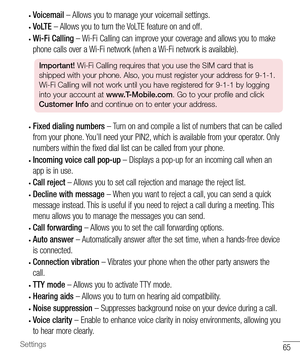 • Voicemail – Allows you to manage your voicemail settings.
• VoLTE – Allows you to turn the VoLTE feature on and off.
• Wi-Fi Calling – Wi-Fi Calling can improve your coverage and allows you to make phone calls over a Wi-Fi network (when a Wi-Fi network is available).

Important! Wi-Fi Calling requires that you use the SIM card that is shipped with your phone. Also, you must register your address for 9-1-1. Wi-Fi Calling will not work until you have registered for 9-1-1 by logging into your account at www.T-Mobile.com. Go to your profile and click Customer Info and continue on to enter your address.

• Fixed dialing numbers – Turn on and compile a list of numbers that can be called from your phone. You'll need your PIN2, which is available from your operator. Only numbers within the fixed dial list can be called from your phone.
• Incoming voice call pop-up – Displays a pop-up for an incoming call when an app is in use.
• Call reject – Allows you to set call rejection and manage the reject list.
• Decline with message – When you want to reject a call, you can send a quick message instead. This is useful if you need to reject a call during a meeting. This menu allows you to manage the messages you can send.
• Call forwarding – Allows you to set the call forwarding options.
• Auto answer – Automatically answer after the set time, when a hands-free device is connected.
• Connection vibration – Vibrates your phone when the other party answers the call.
• TTY mode – Allows you to activate TTY mode.
• Hearing aids – Allows you to turn on hearing aid compatibility.
• Noise suppression – Suppresses background noise on your device during a call.
• Voice clarity – Enable to enhance voice clarity in noisy environments, allowing you to hear more clearly.

Settings
65